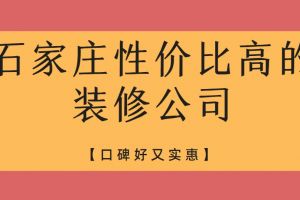 石家庄性价比高的装修公司

【口碑好又实惠】